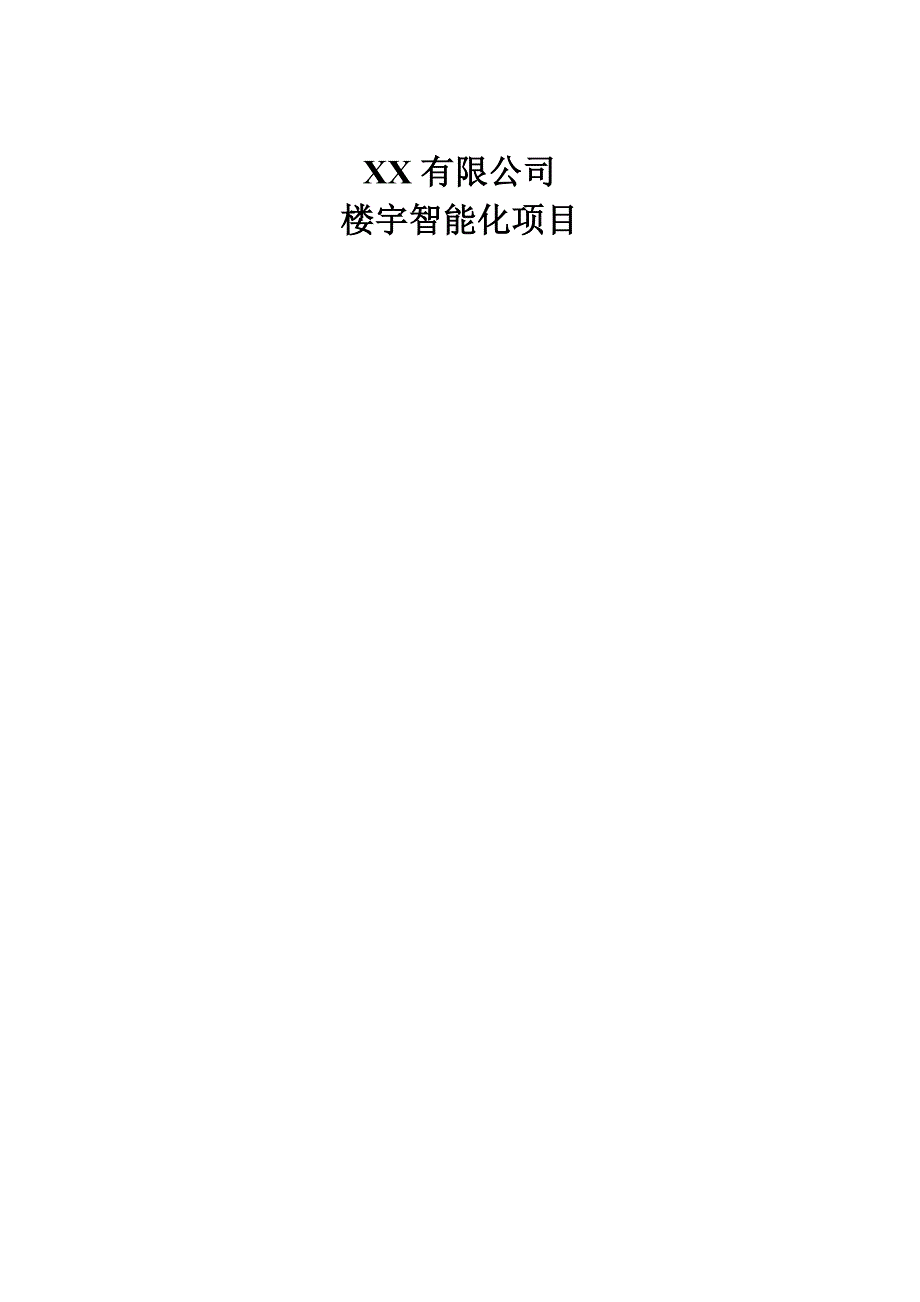 XX 有限公司
楼宇智能化项目